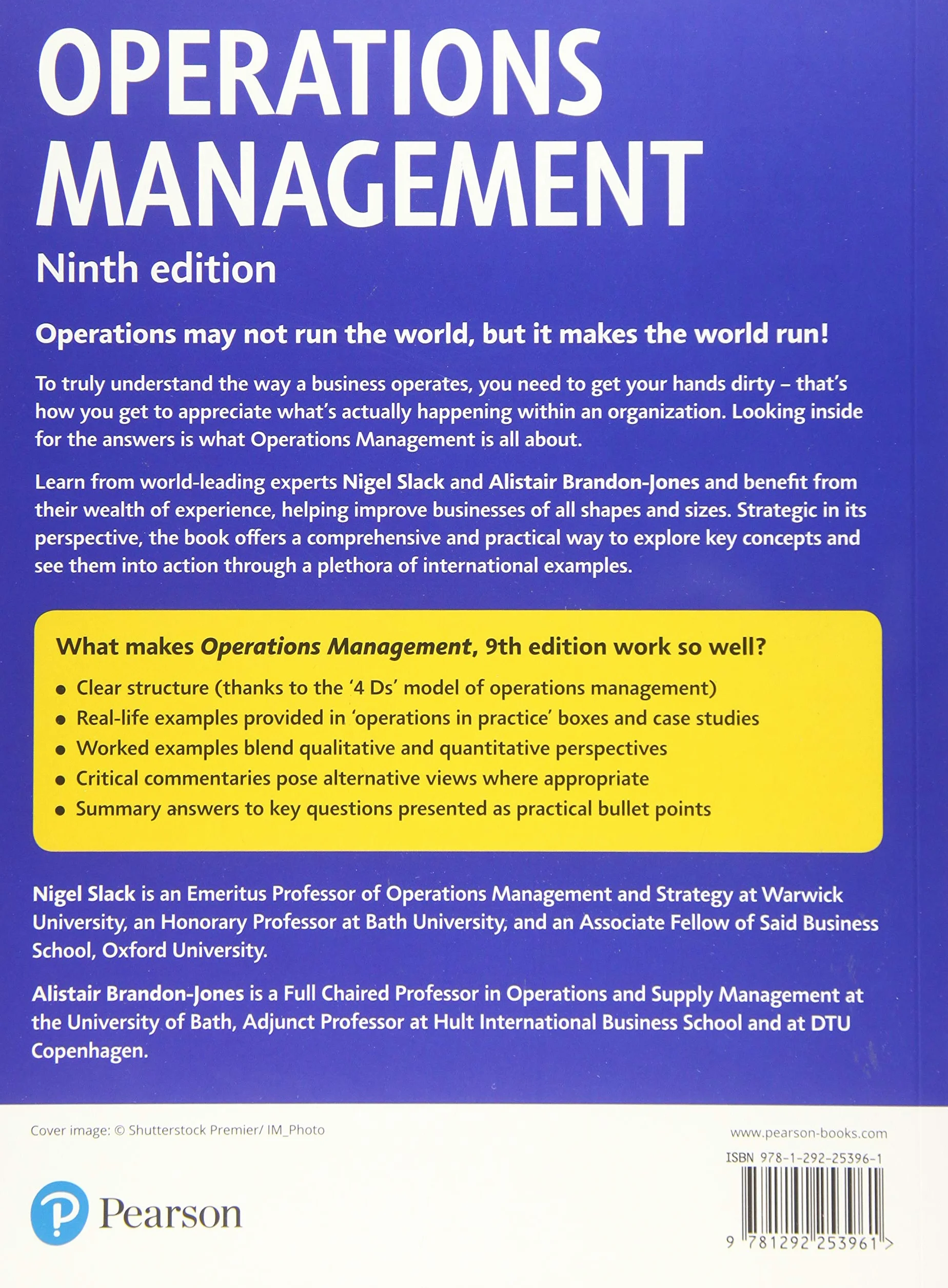 OPERATIONS MANAGEMENT

Ninth edition

Operations may not run the world, but it makes the world run!

To truly understand the way a business operates, you need to get your hands dirty – that's how you get to appreciate what's actually happening within an organization. Looking inside for the answers is what Operations Management is all about.

Learn from world-leading experts Nigel Slack and Alistair Brandon-Jones and benefit from their wealth of experience, helping improve businesses of all shapes and sizes. Strategic in its perspective, the book offers a comprehensive and practical way to explore key concepts and see them into action through a plethora of international examples.

What makes Operations Management, 9th edition work so well?

• Clear structure (thanks to the '4 Ds' model of operations management)
• Real-life examples provided in 'operations in practice' boxes and case studies
• Worked examples blend qualitative and quantitative perspectives
• Critical commentaries pose alternative views where appropriate
• Summary answers to key questions presented as practical bullet points

Nigel Slack is an Emeritus Professor of Operations Management and Strategy at Warwick University, an Honorary Professor at Bath University, and an Associate Fellow of Said Business School, Oxford University.

Alistair Brandon-Jones is a Full Chaired Professor in Operations and Supply Management at the University of Bath, Adjunct Professor at Hult International Business School and at DTU Copenhagen.

Cover image: © Shutterstock Premier/ IM_Photo

Pearson

www.pearson-books.com

ISBN 978-1-292-25396-1

9 781292 253961 >